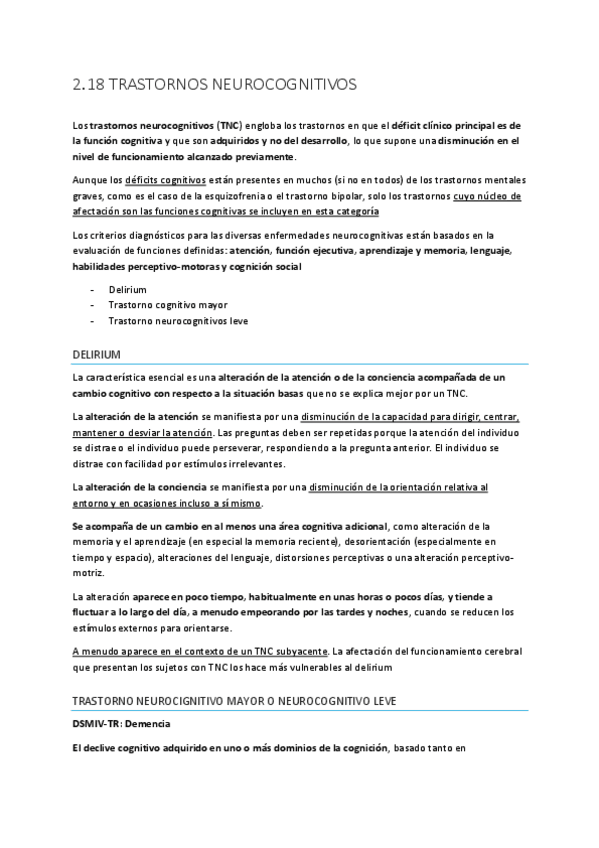 2.18 TRASTORNOS NEUROCOGNITIVOS

Los trastornos neurocognitivos (TNC) engloba los trastornos en que el déficit clínico principal es de la función cognitiva y que son adquiridos y no del desarrollo, lo que supone una disminución en el nivel de funcionamiento alcanzado previamente.

Aunque los déficits cognitivos están presentes en muchos (si no en todos) de los trastornos mentales graves, como es el caso de la esquizofrenia o el trastorno bipolar, solo los trastornos cuyo núcleo de afectación son las funciones cognitivas se incluyen en esta categoría

Los criterios diagnósticos para las diversas enfermedades neurocognitivas están basados en la evaluación de funciones definidas: atención, función ejecutiva, aprendizaje y memoria, lenguaje, habilidades perceptivo-motoras y cognición social

- Delirium
- Trastorno cognitivo mayor
- Trastorno neurocognitivos leve

DELIRIUM

La característica esencial es una alteración de la atención o de la conciencia acompañada de un cambio cognitivo con respecto a la situación basas que no se explica mejor por un TNC.

La alteración de la atención se manifiesta por una disminución de la capacidad para dirigir, centrar, mantener o desviar la atención. Las preguntas deben ser repetidas porque la atención del individuo se distrae o el individuo puede perseverar, respondiendo a la pregunta anterior. El individuo se distrae con facilidad por estímulos irrelevantes.

La alteración de la conciencia se manifiesta por una disminución de la orientación relativa al entorno y en ocasiones incluso a sí mismo.

Se acompaña de un cambio en al menos una área cognitiva adicional, como alteración de la memoria y el aprendizaje (en especial la memoria reciente), desorientación (especialmente en tiempo y espacio), alteraciones del lenguaje, distorsiones perceptivas o una alteración perceptivo-motriz.

La alteración aparece en poco tiempo, habitualmente en unas horas o pocos días, y tiende a fluctuar a lo largo del día, a menudo empeorando por las tardes y noches, cuando se reducen los estímulos externos para orientarse.

A menudo aparece en el contexto de un TNC subyacente. La afectación del funcionamiento cerebral que presentan los sujetos con TNC los hace más vulnerables al delirium

TRASTORNO NEUROCIGNITIVO MAYOR O NEUROCOGNITIVO LEVE

DSMIV-TR: Demencia

El declive cognitivo adquirido en uno o más dominios de la cognición, basado tanto en